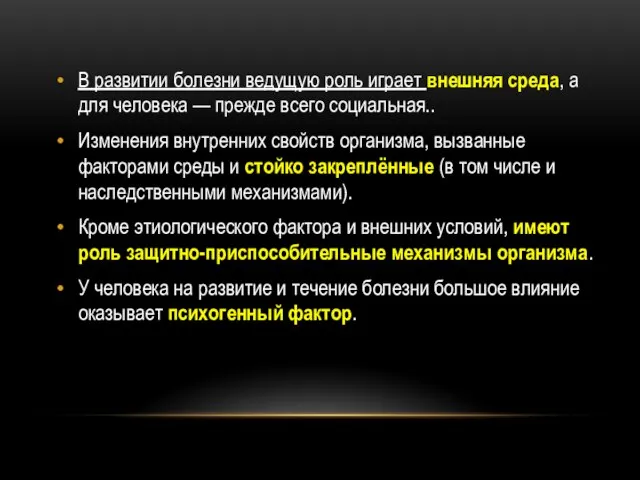 • В развитии болезни ведущую роль играет внешняя среда, а для человека — прежде всего социальная..

• Изменения внутренних свойств организма, вызванные факторами среды и стойко закреплённые (в том числе и наследственными механизмами).

• Кроме этиологического фактора и внешних условий, имеют роль защитно-приспособительные механизмы организма.

• У человека на развитие и течение болезни большое влияние оказывает психогенный фактор.